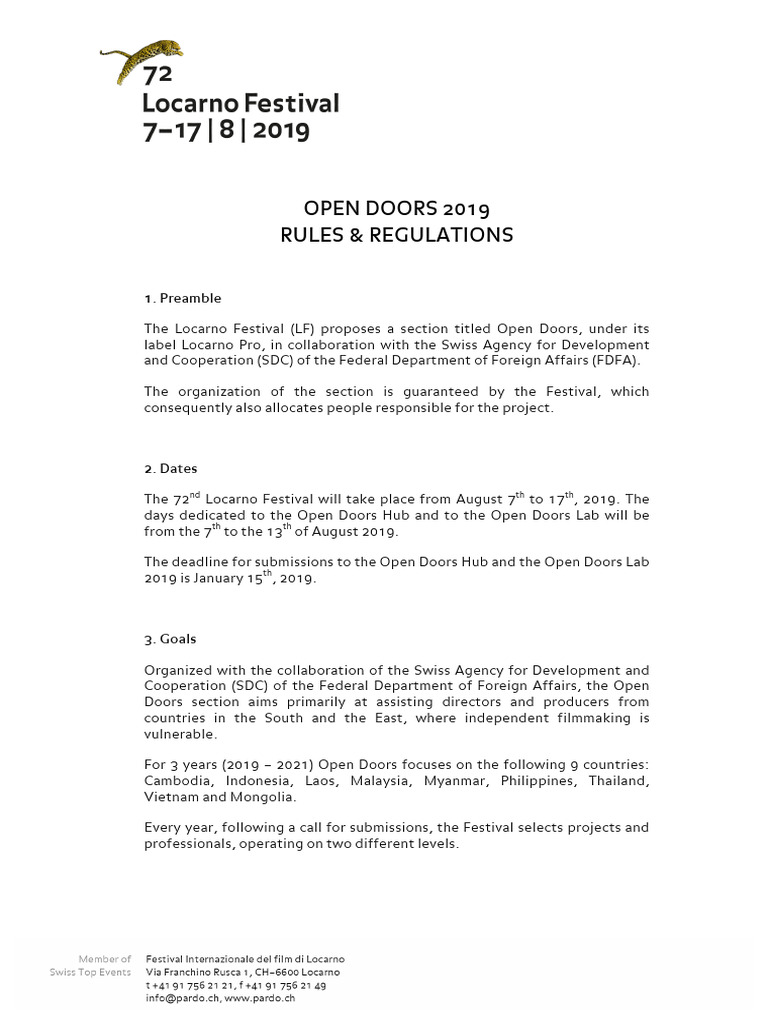 72
Locarno Festival
7–17 | 8 | 2019

OPEN DOORS 2019
RULES & REGULATIONS

1. Preamble

The Locarno Festival (LF) proposes a section titled Open Doors, under its label Locarno Pro, in collaboration with the Swiss Agency for Development and Cooperation (SDC) of the Federal Department of Foreign Affairs (FDFA).

The organization of the section is guaranteed by the Festival, which consequently also allocates people responsible for the project.

2. Dates

The 72$^{nd}$ Locarno Festival will take place from August 7$^{th}$ to 17$^{th}$, 2019. The days dedicated to the Open Doors Hub and to the Open Doors Lab will be from the 7$^{th}$ to the 13$^{th}$ of August 2019.

The deadline for submissions to the Open Doors Hub and the Open Doors Lab 2019 is January 15$^{th}$, 2019.

3. Goals

Organized with the collaboration of the Swiss Agency for Development and Cooperation (SDC) of the Federal Department of Foreign Affairs, the Open Doors section aims primarily at assisting directors and producers from countries in the South and the East, where independent filmmaking is vulnerable.

For 3 years (2019 – 2021) Open Doors focuses on the following 9 countries: Cambodia, Indonesia, Laos, Malaysia, Myanmar, Philippines, Thailand, Vietnam and Mongolia.

Every year, following a call for submissions, the Festival selects projects and professionals, operating on two different levels.

Member of
Swiss Top Events

Festival Internazionale del film di Locarno
Via Franchino Rusca 1, CH–6600 Locarno
t +41 91 756 21 21, f +41 91 756 21 49
info@pardo.ch, www.pardo.ch